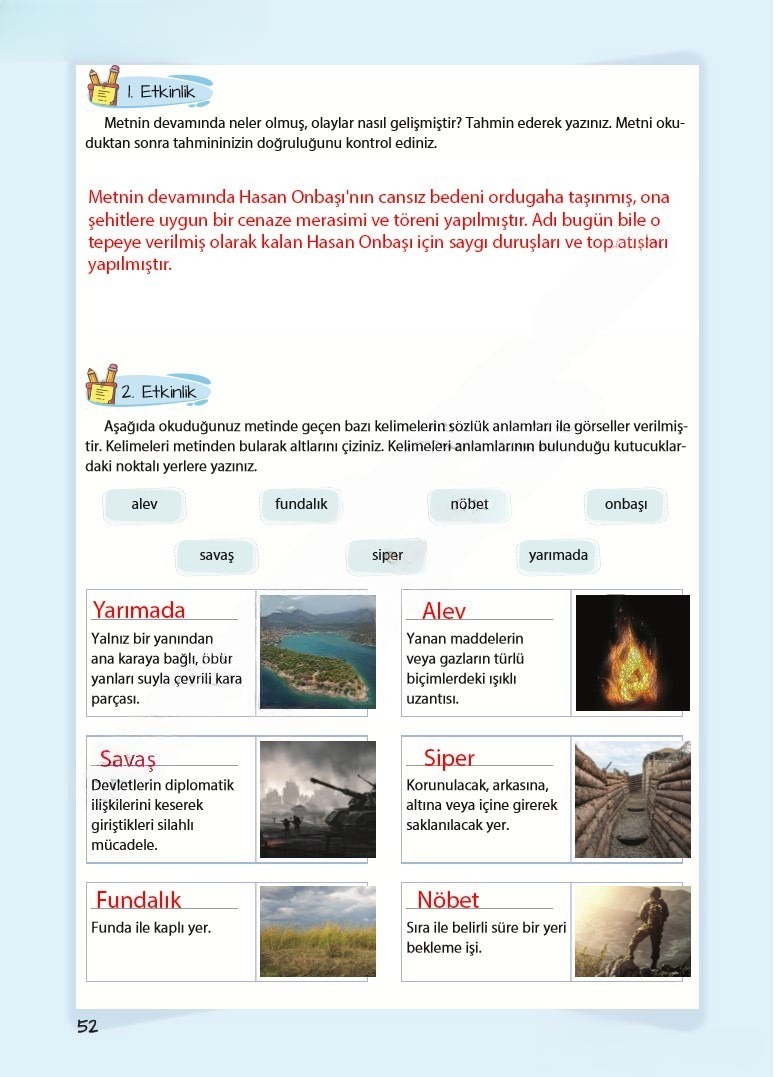 1. Etkinlik

Metnin devamında neler olmuş, olaylar nasıl gelişmiştir? Tahmin ederek yazınız. Metni okuduktan sonra tahmininizin doğruluğunu kontrol ediniz.

Metnin devamında Hasan Onbaşı'nın cansız bedeni ordugaha taşınmış, ona şehitlere uygun bir cenaze merasimi ve töreni yapılmıştır. Adı bugün bile o tepeye verilmiş olarak kalan Hasan Onbaşı için saygı duruşları ve top atışları yapılmıştır.

2. Etkinlik

Aşağıda okuduğunuz metinde geçen bazı kelimelerin sözlük anlamları ile görseller verilmiştir. Kelimeleri metinden bularak altlarını çiziniz. Kelimeleri anlamlarının bulunduğu kutucuklardaki noktalı yerlere yazınız.

alev fundalık nöbet onbaşı

savaş siper yarımada

Yarımada
Yalnız bir yanından ana karaya bağlı, öbür yanları suyla çevrili kara parçası.

Alev
Yanan maddelerin veya gazların türlü biçimlerdeki ışıklı uzantısı.

Savaş
Devletlerin diplomatik ilişkilerini keserek giriştikleri silahlı mücadele.

Siper
Korunulacak, arkasına, altına veya içine girerek saklanılacak yer.

Fundalık
Funda ile kaplı yer.

Nöbet
Sıra ile belirli süre bir yeri bekleme işi.

52